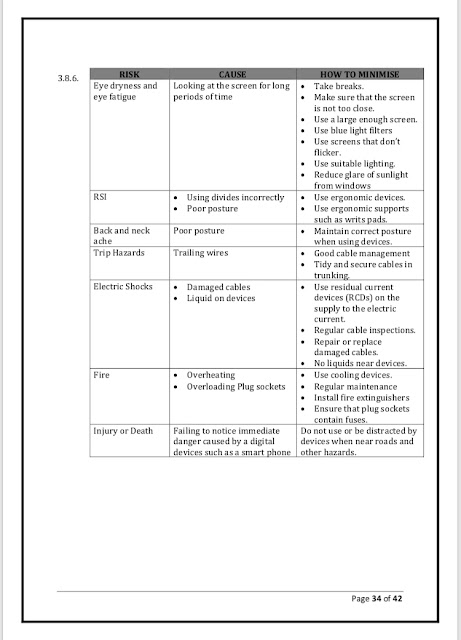 3.8.6.

| RISK | CAUSE | HOW TO MINIMISE |
|---|---|---|
| Eye dryness and eye fatigue | Looking at the screen for long periods of time | • Take breaks. • Make sure that the screen is not too close. • Use a large enough screen. • Use blue light filters • Use screens that don't flicker. • Use suitable lighting. • Reduce glare of sunlight from windows |
| RSI | • Using divides incorrectly • Poor posture | • Use ergonomic devices. • Use ergonomic supports such as writs pads. |
| Back and neck ache | Poor posture | • Maintain correct posture when using devices. |
| Trip Hazards | Trailing wires | • Good cable management • Tidy and secure cables in trunking. |
| Electric Shocks | • Damaged cables • Liquid on devices | • Use residual current devices (RCDs) on the supply to the electric current. • Regular cable inspections. • Repair or replace damaged cables. • No liquids near devices. |
| Fire | • Overheating • Overloading Plug sockets | • Use cooling devices. • Regular maintenance • Install fire extinguishers • Ensure that plug sockets contain fuses. |
| Injury or Death | Failing to notice immediate danger caused by a digital devices such as a smart phone | Do not use or be distracted by devices when near roads and other hazards. |

Page 34 of 42